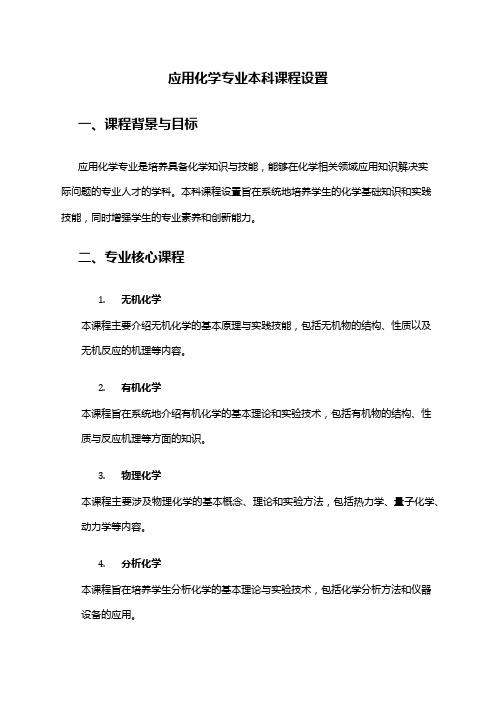 应用化学专业本科课程设置

一、课程背景与目标

应用化学专业是培养具备化学知识与技能，能够在化学相关领域应用知识解决实际问题的专业人才的学科。本科课程设置旨在系统地培养学生的化学基础知识和实践技能，同时增强学生的专业素养和创新能力。

二、专业核心课程

1. 无机化学

本课程主要介绍无机化学的基本原理与实践技能，包括无机物的结构、性质以及无机反应的机理等内容。

2. 有机化学

本课程旨在系统地介绍有机化学的基本理论和实验技术，包括有机物的结构、性质与反应机理等方面的知识。

3. 物理化学

本课程主要涉及物理化学的基本概念、理论和实验方法，包括热力学、量子化学、动力学等内容。

4. 分析化学

本课程旨在培养学生分析化学的基本理论与实验技术，包括化学分析方法和仪器设备的应用。